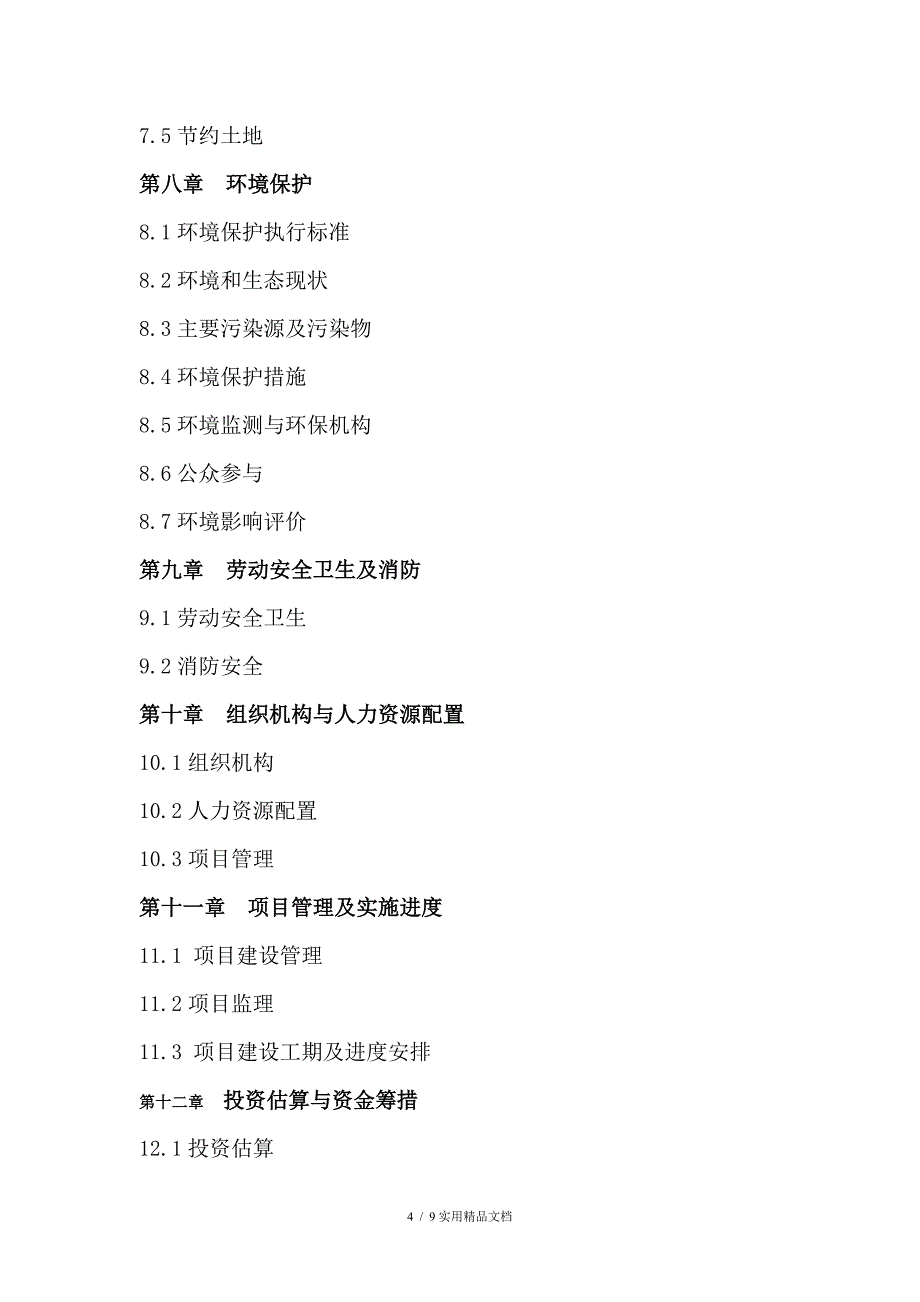 7.5 节约土地

第八章　环境保护

8.1 环境保护执行标准

8.2 环境和生态现状

8.3 主要污染源及污染物

8.4 环境保护措施

8.5 环境监测与环保机构

8.6 公众参与

8.7 环境影响评价

第九章　劳动安全卫生及消防

9.1 劳动安全卫生

9.2 消防安全

第十章　组织机构与人力资源配置

10.1 组织机构

10.2 人力资源配置

10.3 项目管理

第十一章　项目管理及实施进度

11.1 项目建设管理

11.2 项目监理

11.3 项目建设工期及进度安排

第十二章　投资估算与资金筹措

12.1 投资估算

4 / 9 实用精品文档